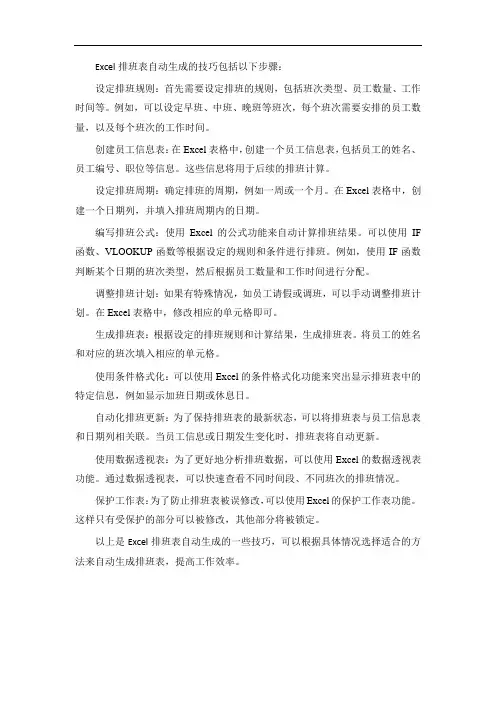 Excel 排班表自动生成的技巧包括以下步骤：

设定排班规则：首先需要设定排班的规则，包括班次类型、员工数量、工作时间等。例如，可以设定早班、中班、晚班等班次，每个班次需要安排的员工数量，以及每个班次的工作时间。

创建员工信息表：在 Excel 表格中，创建一个员工信息表，包括员工的姓名、员工编号、职位等信息。这些信息将用于后续的排班计算。

设定排班周期：确定排班的周期，例如一周或一个月。在 Excel 表格中，创建一个日期列，并填入排班周期内的日期。

编写排班公式：使用 Excel 的公式功能来自动计算排班结果。可以使用 IF 函数、VLOOKUP 函数等根据设定的规则和条件进行排班。例如，使用 IF 函数判断某个日期的班次类型，然后根据员工数量和工作时间进行分配。

调整排班计划：如果有特殊情况，如员工请假或调班，可以手动调整排班计划。在 Excel 表格中，修改相应的单元格即可。

生成排班表：根据设定的排班规则和计算结果，生成排班表。将员工的姓名和对应的班次填入相应的单元格。

使用条件格式化：可以使用 Excel 的条件格式化功能来突出显示排班表中的特定信息，例如显示加班日期或休息日。

自动化排班更新：为了保持排班表的最新状态，可以将排班表与员工信息表和日期列相关联。当员工信息或日期发生变化时，排班表将自动更新。

使用数据透视表：为了更好地分析排班数据，可以使用 Excel 的数据透视表功能。通过数据透视表，可以快速查看不同时间段、不同班次的排班情况。

保护工作表：为了防止排班表被误修改，可以使用 Excel 的保护工作表功能。这样只有受保护的部分可以被修改，其他部分将被锁定。

以上是 Excel 排班表自动生成的一些技巧，可以根据具体情况选择适合的方法来自动生成排班表，提高工作效率。